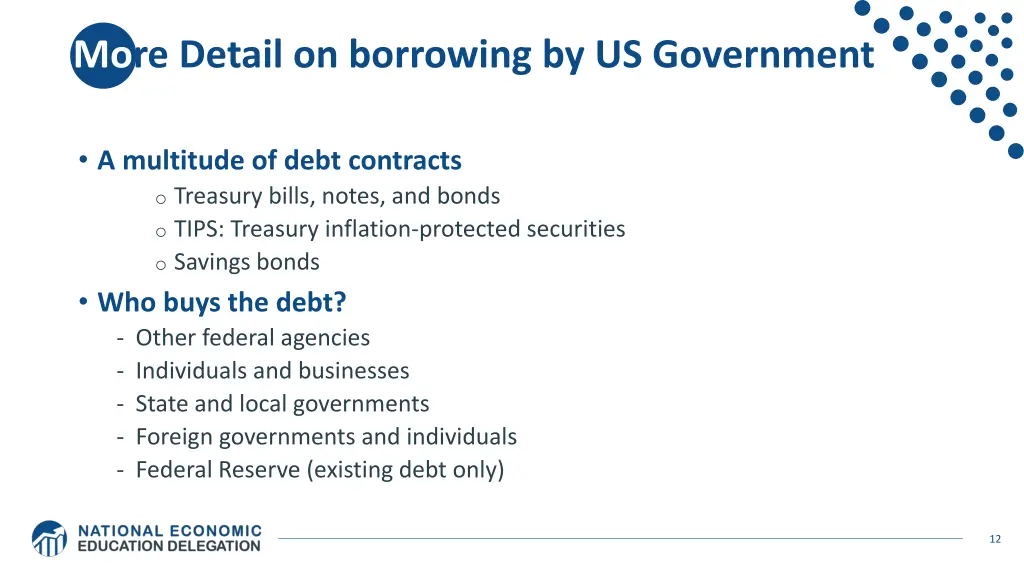 More Detail on borrowing by US Government

• A multitude of debt contracts
o Treasury bills, notes, and bonds
o TIPS: Treasury inflation-protected securities
o Savings bonds

• Who buys the debt?
- Other federal agencies
- Individuals and businesses
- State and local governments
- Foreign governments and individuals
- Federal Reserve (existing debt only)

NATIONAL ECONOMIC EDUCATION DELEGATION

12